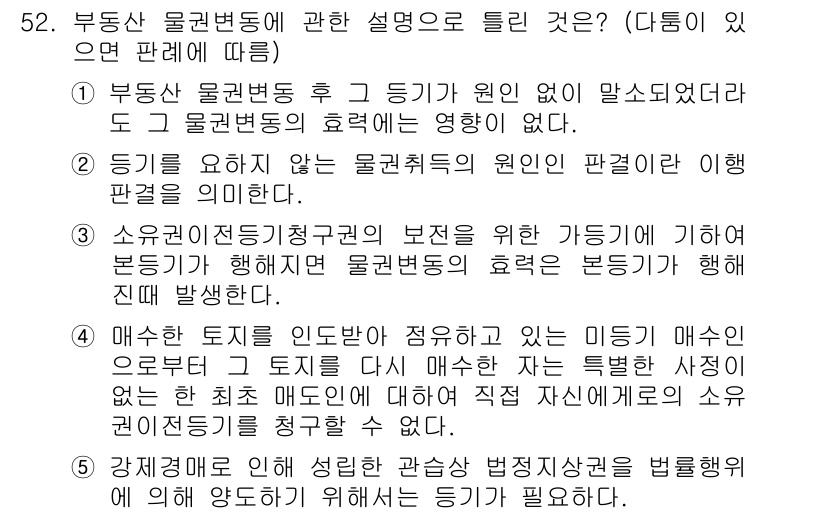 52. 부동산 물권변동에 관한 설명으로 틀린 것은? (다툼이 있으면 판례에 따름)

① 부동산 물권변동 후 그 등기가 원인 없이 말소되었더라도 그 물권변동의 효력에는 영향이 없다.

② 등기를 요하지 않는 물권취득의 원인인 판결이란 이행판결을 의미한다.

③ 소유권이전등기청구권의 보전을 위한 가등기에 기하여 본등기가 행해지면 물권변동의 효력은 본등기가 행해진때 발생한다.

④ 매수한 토지를 인도받아 점유하고 있는 미등기 매수인으로부터 그 토지를 다시 매수한 자는 특별한 사정이 없는 한 최초 매도인에 대하여 직접 자신에게로의 소유권이전등기를 청구할 수 없다.

⑤ 강제경매로 인해 성립한 관습상 법정지상권을 법률행위에 의해 양도하기 위해서는 등기가 필요하다.